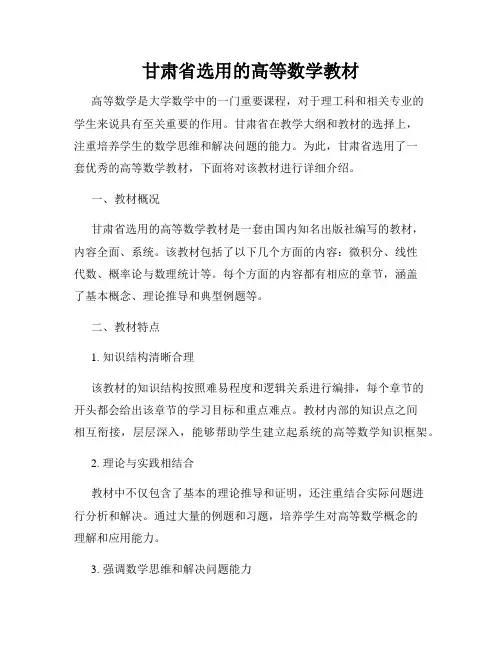 甘肃省选用的高等数学教材

高等数学是大学数学中的一门重要课程，对于理工科和相关专业的学生来说具有至关重要的作用。甘肃省在教学大纲和教材的选择上，注重培养学生的数学思维和解决问题的能力。为此，甘肃省选用了一套优秀的高等数学教材，下面将对该教材进行详细介绍。

一、教材概况

甘肃省选用的高等数学教材是一套由国内知名出版社编写的教材，内容全面、系统。该教材包括了以下几个方面的内容：微积分、线性代数、概率论与数理统计等。每个方面的内容都有相应的章节，涵盖了基本概念、理论推导和典型例题等。

二、教材特点

1. 知识结构清晰合理

该教材的知识结构按照难易程度和逻辑关系进行编排，每个章节的开头都会给出该章节的学习目标和重点难点。教材内部的知识点之间相互衔接，层层深入，能够帮助学生建立起系统的高等数学知识框架。

2. 理论与实践相结合

教材中不仅包含了基本的理论推导和证明，还注重结合实际问题进行分析和解决。通过大量的例题和习题，培养学生对高等数学概念的理解和应用能力。

3. 强调数学思维和解决问题能力